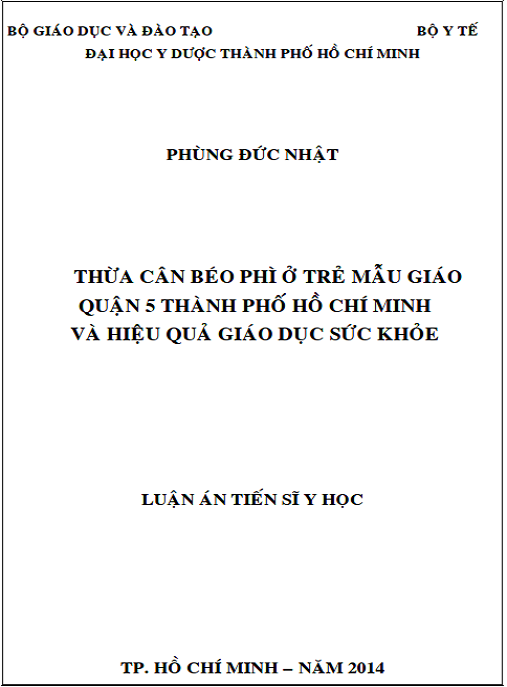 BỘ GIÁO DỤC VÀ ĐÀO TẠO BỘ Y TẾ
ĐẠI HỌC Y DƯỢC THÀNH PHỐ HỒ CHÍ MINH

PHÙNG ĐỨC NHẬT

THỪA CÂN BÉO PHÌ Ở TRẺ MẪU GIÁO
QUẬN 5 THÀNH PHỐ HỒ CHÍ MINH
VÀ HIỆU QUẢ GIÁO DỤC SỨC KHỎE

LUẬN ÁN TIẾN SĨ Y HỌC

TP. HỒ CHÍ MINH – NĂM 2014